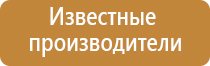 Известные производители